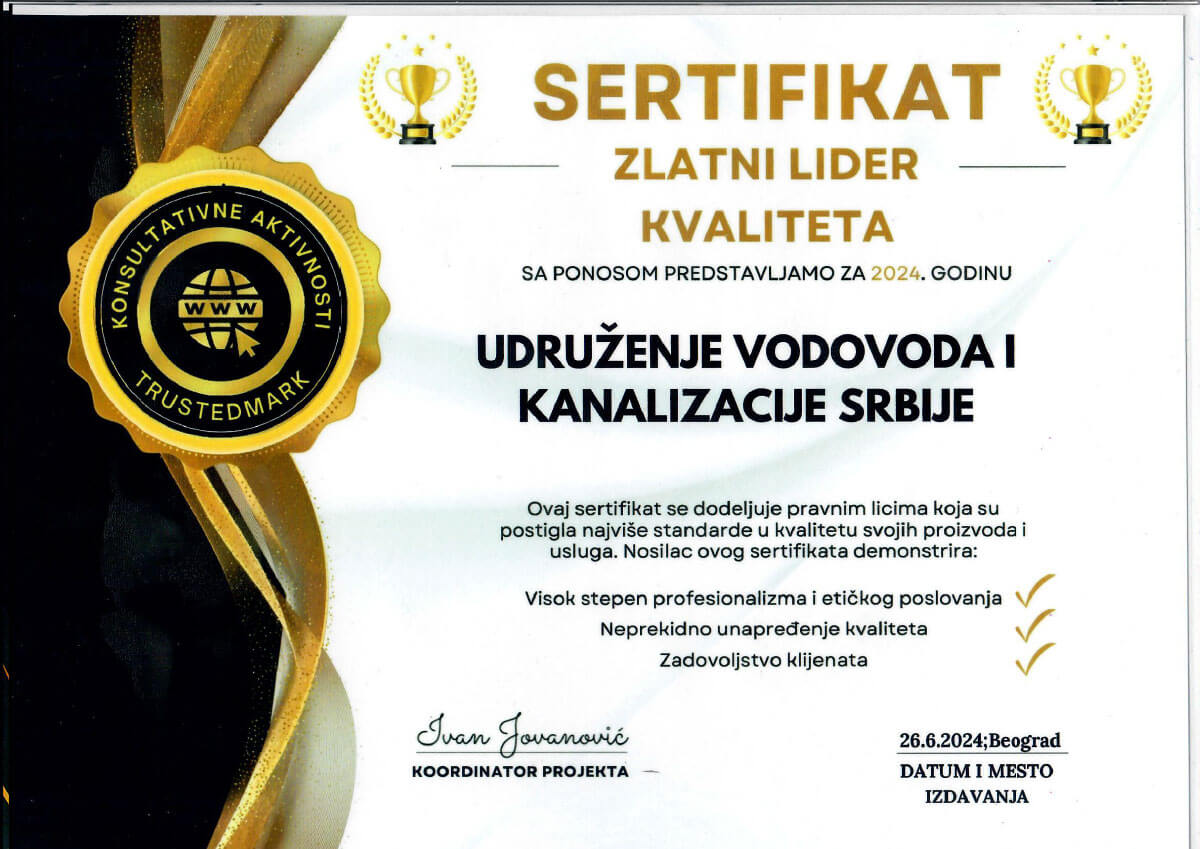 KONSULTATIVNE AKTIVNOSTI
WWW
TRUSTEDMARK

SERTIFIKAT

ZLATNI LIDER KVALITETA

SA PONOSOM PREDSTAVLJAMO ZA 2024. GODINU

UDRUŽENJE VODOVODA I KANALIZACIJE SRBIJE

Ovaj sertifikat se dodeljuje pravnim licima koja su postigla najviše standarde u kvalitetu svojih proizvoda i usluga. Nosilac ovog sertifikata demonstrira:

Visok stepen profesionalizma i etičkog poslovanja ✓
Neprekidno unapređenje kvaliteta ✓
Zadovoljstvo klijenata ✓

Ivan Jovanović
KOORDINATOR PROJEKTA

26.6.2024;Beograd
DATUM I MESTO IZDAVANJA